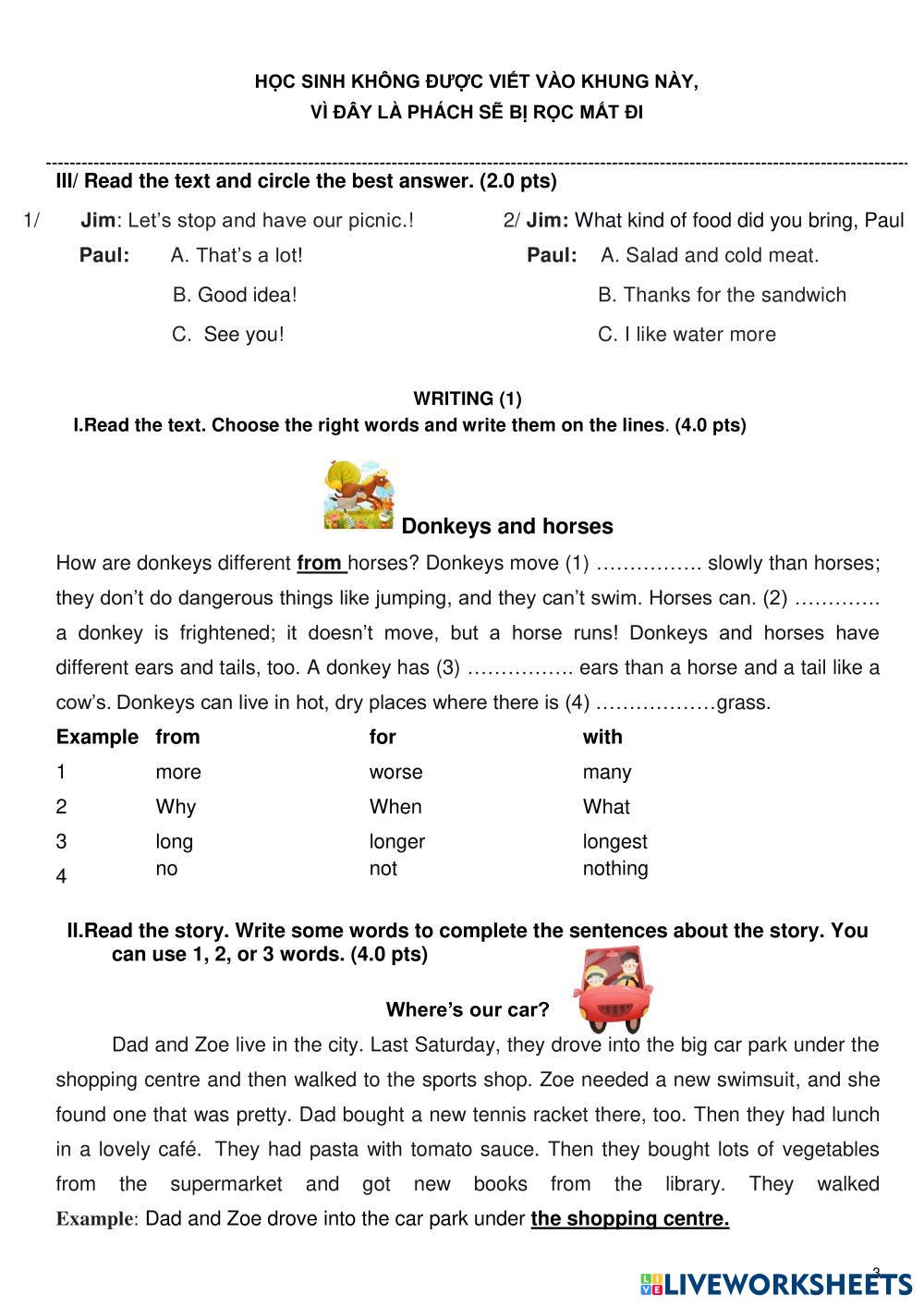 HỌC SINH KHÔNG ĐƯỢC VIẾT VÀO KHUNG NÀY,
VÌ ĐÂY LÀ PHÁCH SẼ BỊ RỌC MẤT ĐI

III/ Read the text and circle the best answer. (2.0 pts)

1/ Jim: Let's stop and have our picnic.!
Paul: A. That's a lot!
B. Good idea!
C. See you!

2/ Jim: What kind of food did you bring, Paul
Paul: A. Salad and cold meat.
B. Thanks for the sandwich
C. I like water more

WRITING (1)
I.Read the text. Choose the right words and write them on the lines. (4.0 pts)

Donkeys and horses

How are donkeys different from horses? Donkeys move (1) ……………. slowly than horses; they don't do dangerous things like jumping, and they can't swim. Horses can. (2) …………. a donkey is frightened; it doesn't move, but a horse runs! Donkeys and horses have different ears and tails, too. A donkey has (3) ……………. ears than a horse and a tail like a cow's. Donkeys can live in hot, dry places where there is (4) ………………grass.

| Example | from | for | with |
|---|---|---|---|
| 1 | more | worse | many |
| 2 | Why | When | What |
| 3 | long | longer | longest |
| 4 | no | not | nothing |

II.Read the story. Write some words to complete the sentences about the story. You can use 1, 2, or 3 words. (4.0 pts)

Where's our car?

Dad and Zoe live in the city. Last Saturday, they drove into the big car park under the shopping centre and then walked to the sports shop. Zoe needed a new swimsuit, and she found one that was pretty. Dad bought a new tennis racket there, too. Then they had lunch in a lovely café. They had pasta with tomato sauce. Then they bought lots of vegetables from the supermarket and got new books from the library. They walked
Example: Dad and Zoe drove into the car park under the shopping centre.

3
LIVEWORKSHEETS